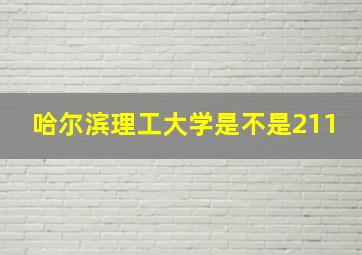 哈尔滨理工大学是不是211